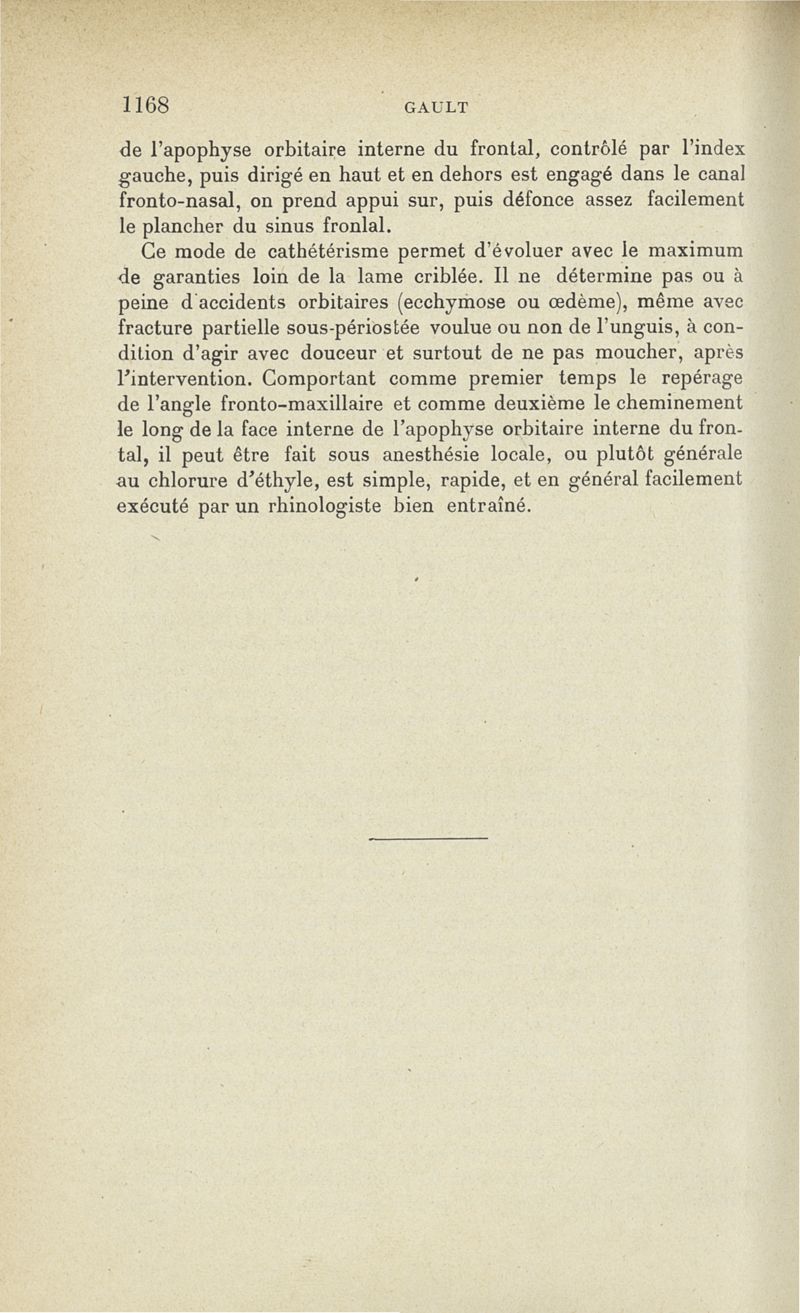 1168 GAULT

de l'apophyse orbitaire interne du frontal, contrôlé par l'index gauche, puis dirigé en haut et en dehors est engagé dans le canal fronto-nasal, on prend appui sur, puis défonce assez facilement le plancher du sinus fronlal.

Ce mode de cathétérisme permet d'évoluer avec le maximum de garanties loin de la lame criblée. Il ne détermine pas ou à peine d'accidents orbitaires (ecchymose ou œdème), même avec fracture partielle sous-périostée voulue ou non de l'unguis, à condition d'agir avec douceur et surtout de ne pas moucher, après l'intervention. Comportant comme premier temps le repérage de l'angle fronto-maxillaire et comme deuxième le cheminement le long de la face interne de l'apophyse orbitaire interne du frontal, il peut être fait sous anesthésie locale, ou plutôt générale au chlorure d'éthyle, est simple, rapide, et en général facilement exécuté par un rhinologiste bien entraîné.